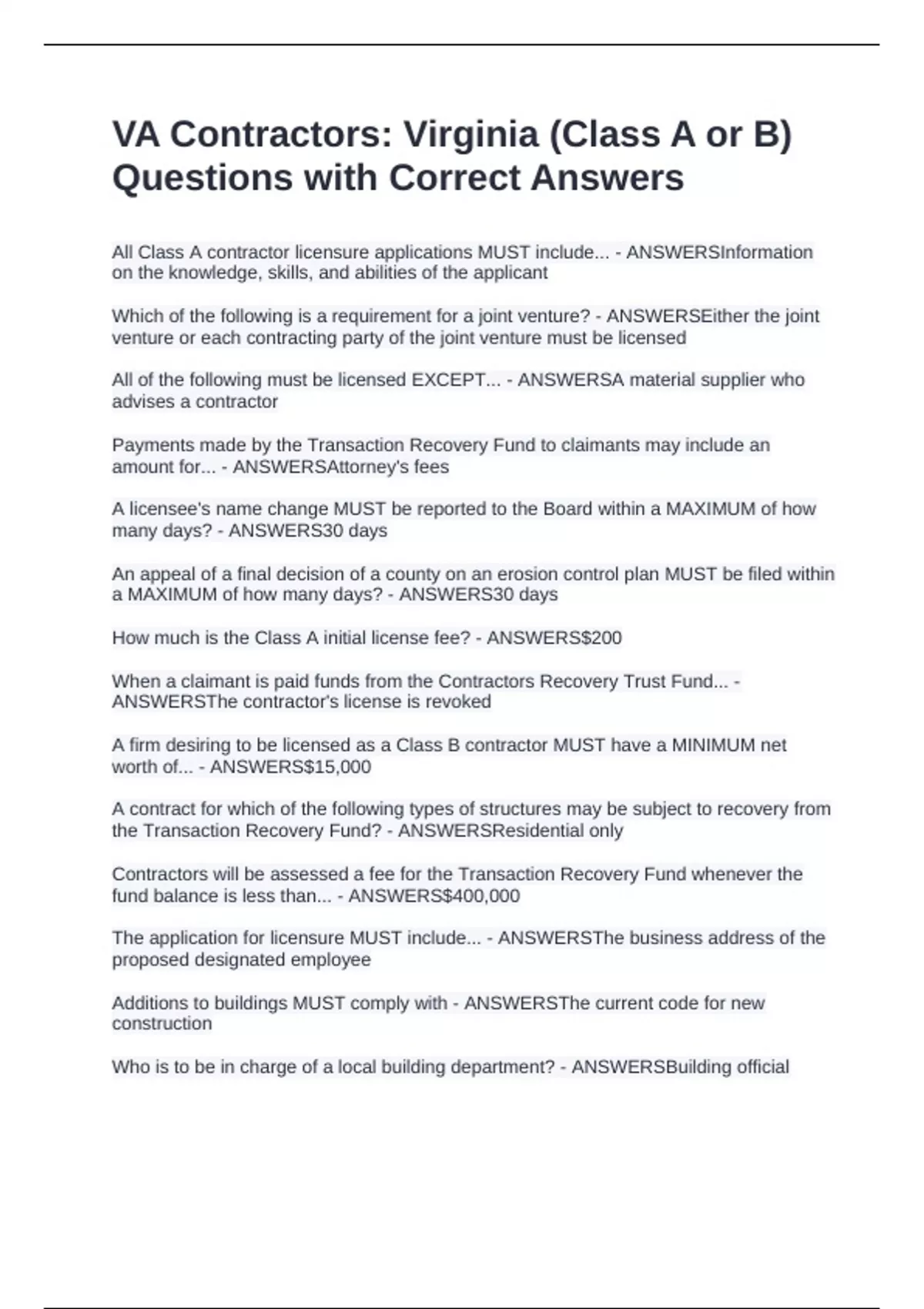 VA Contractors: Virginia (Class A or B) Questions with Correct Answers

All Class A contractor licensure applications MUST include... - ANSWERSInformation on the knowledge, skills, and abilities of the applicant

Which of the following is a requirement for a joint venture? - ANSWERSEither the joint venture or each contracting party of the joint venture must be licensed

All of the following must be licensed EXCEPT... - ANSWERSA material supplier who advises a contractor

Payments made by the Transaction Recovery Fund to claimants may include an amount for... - ANSWERSAttorney's fees

A licensee's name change MUST be reported to the Board within a MAXIMUM of how many days? - ANSWERS30 days

An appeal of a final decision of a county on an erosion control plan MUST be filed within a MAXIMUM of how many days? - ANSWERS30 days

How much is the Class A initial license fee? - ANSWERS$200

When a claimant is paid funds from the Contractors Recovery Trust Fund... - ANSWERSThe contractor's license is revoked

A firm desiring to be licensed as a Class B contractor MUST have a MINIMUM net worth of... - ANSWERS$15,000

A contract for which of the following types of structures may be subject to recovery from the Transaction Recovery Fund? - ANSWERSResidential only

Contractors will be assessed a fee for the Transaction Recovery Fund whenever the fund balance is less than... - ANSWERS$400,000

The application for licensure MUST include... - ANSWERSThe business address of the proposed designated employee

Additions to buildings MUST comply with - ANSWERSThe current code for new construction

Who is to be in charge of a local building department? - ANSWERSBuilding official